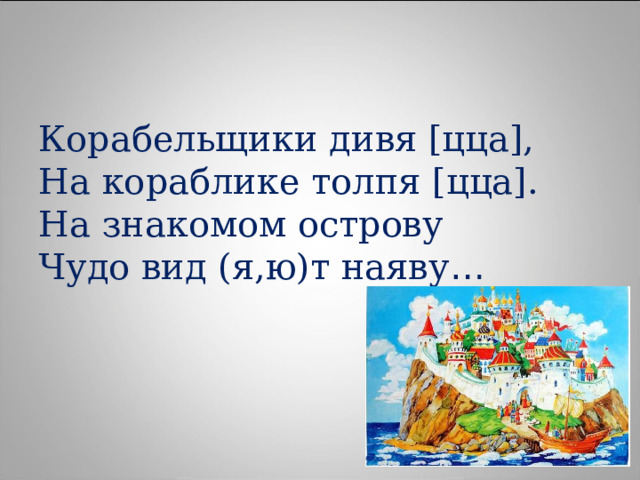 Корабельщики дивя [цца],
На кораблике толпя [цца].
На знакомом острову
Чудо вид (я,ю)т наяву…